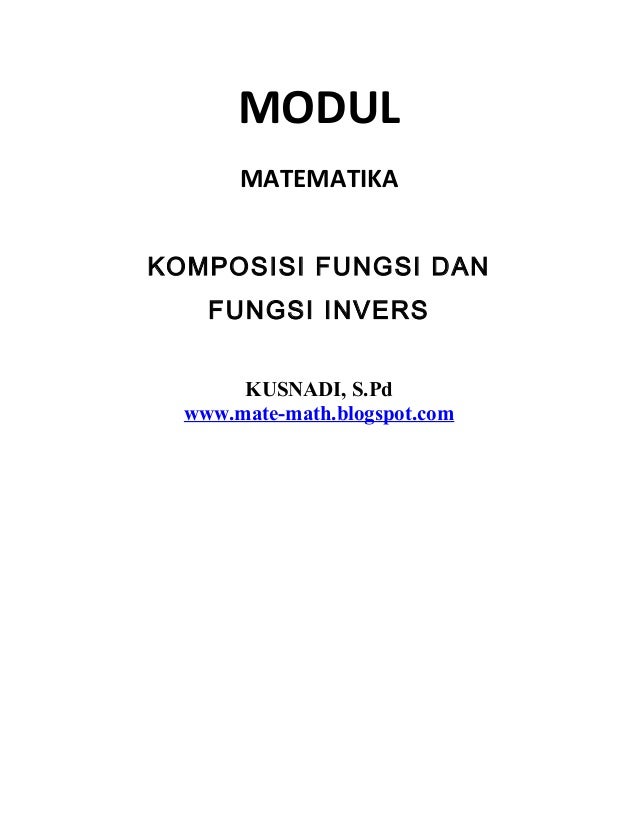 MODUL

MATEMATIKA

KOMPOSISI FUNGSI DAN
FUNGSI INVERS

KUSNADI, S.Pd
www.mate-math.blogspot.com